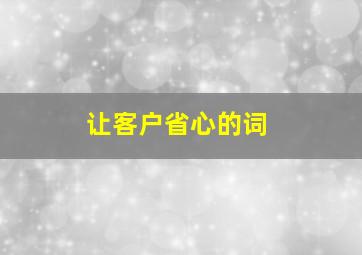 让客户省心的词